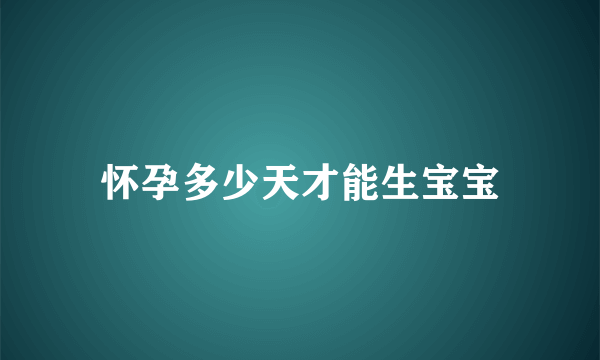 怀孕多少天才能生宝宝